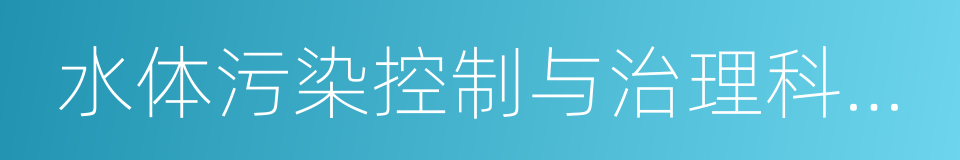 水体污染控制与治理科...